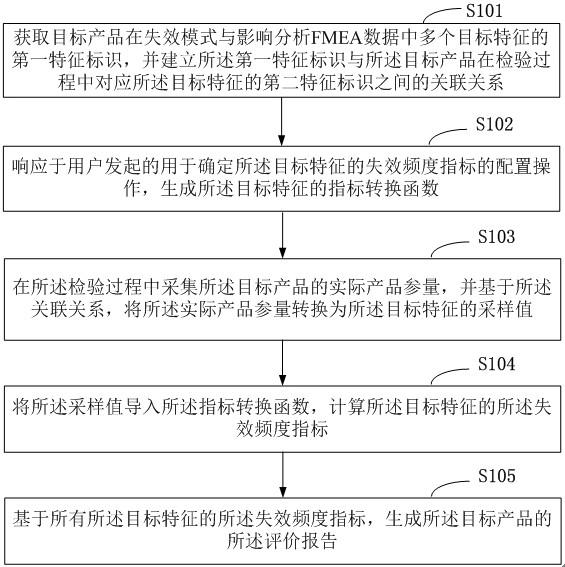 S101

获取目标产品在失效模式与影响分析FMEA数据中多个目标特征的第一特征标识，并建立所述第一特征标识与所述目标产品在检验过程中对应所述目标特征的第二特征标识之间的关联关系

S102

响应于用户发起的用于确定所述目标特征的失效频度指标的配置操作，生成所述目标特征的指标转换函数

S103

在所述检验过程中采集所述目标产品的实际产品参量，并基于所述关联关系，将所述实际产品参量转换为所述目标特征的采样值

S104

将所述采样值导入所述指标转换函数，计算所述目标特征的所述失效频度指标

S105

基于所有所述目标特征的所述失效频度指标，生成所述目标产品的所述评价报告